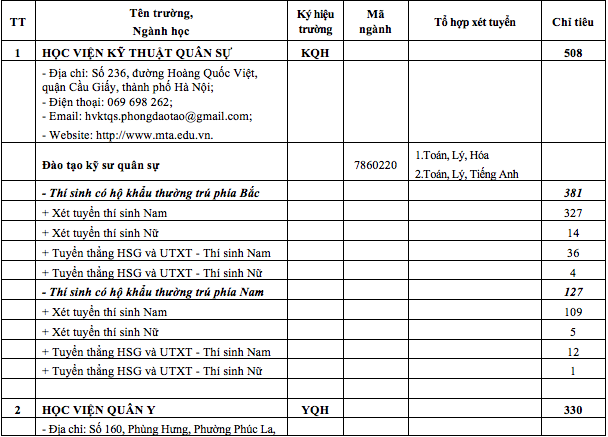 | TT | Tên trường, Ngành học | Ký hiệu trường | Mã ngành | Tổ hợp xét tuyển | Chỉ tiêu |
|---|---|---|---|---|---|
| 1 | HỌC VIỆN KỸ THUẬT QUÂN SỰ | KQH | | | 508 |
| | - Địa chỉ: Số 236, đường Hoàng Quốc Việt, quận Cầu Giấy, thành phố Hà Nội; - Điện thoại: 069 698 262; - Email: hvktqs.phongdaotao@gmail.com; - Website: http://www.mta.edu.vn. | | | | |
| | Đào tạo kỹ sư quân sự | | 7860220 | 1.Toán, Lý, Hóa 2.Toán, Lý, Tiếng Anh | |
| | - Thí sinh có hộ khẩu thường trú phía Bắc | | | | 381 |
| | + Xét tuyển thí sinh Nam | | | | 327 |
| | + Xét tuyển thí sinh Nữ | | | | 14 |
| | + Tuyển thẳng HSG và UTXT - Thí sinh Nam | | | | 36 |
| | + Tuyển thẳng HSG và UTXT - Thí sinh Nữ | | | | 4 |
| | - Thí sinh có hộ khẩu thường trú phía Nam | | | | 127 |
| | + Xét tuyển thí sinh Nam | | | | 109 |
| | + Xét tuyển thí sinh Nữ | | | | 5 |
| | + Tuyển thẳng HSG và UTXT - Thí sinh Nam | | | | 12 |
| | + Tuyển thẳng HSG và UTXT - Thí sinh Nữ | | | | 1 |
| | | | | | |
| 2 | HỌC VIỆN QUÂN Y | YQH | | | 330 |
| | - Địa chỉ: Số 160, Phùng Hưng, Phường Phúc La, | | | | |